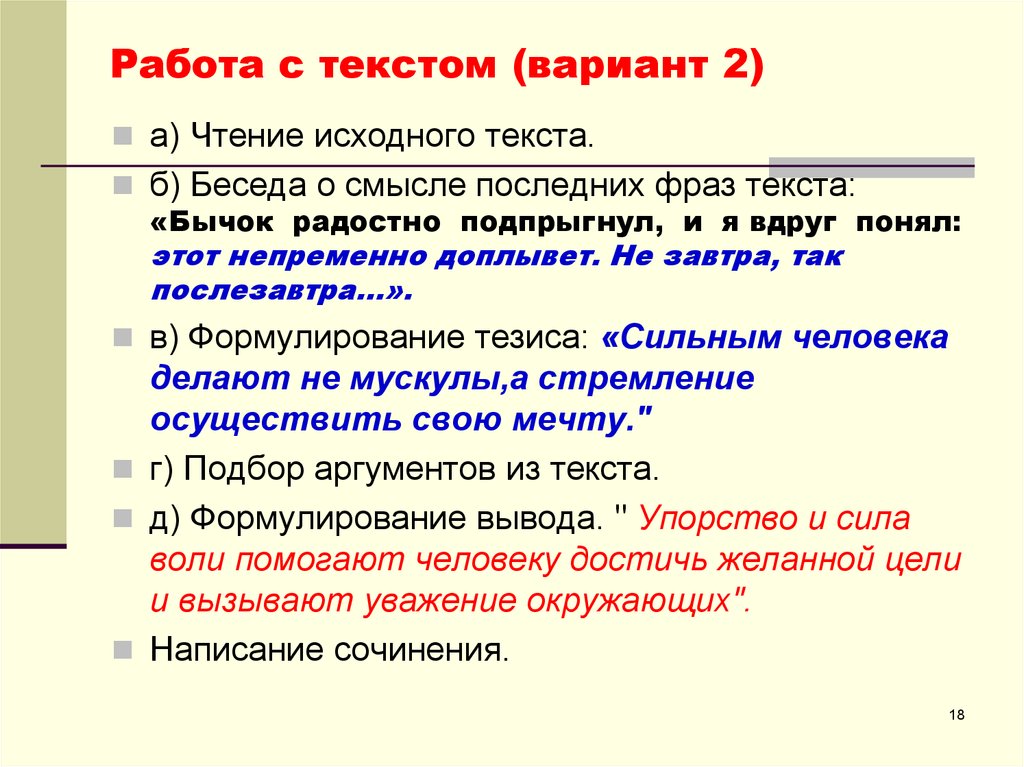 Работа с текстом (вариант 2)

а) Чтение исходного текста.

б) Беседа о смысле последних фраз текста: «Бычок радостно подпрыгнул, и я вдруг понял: этот непременно доплывет. Не завтра, так послезавтра...».

в) Формулирование тезиса: «Сильным человека делают не мускулы,а стремление осуществить свою мечту."

г) Подбор аргументов из текста.

д) Формулирование вывода. " Упорство и сила воли помогают человеку достичь желанной цели и вызывают уважение окружающих".

Написание сочинения.

18